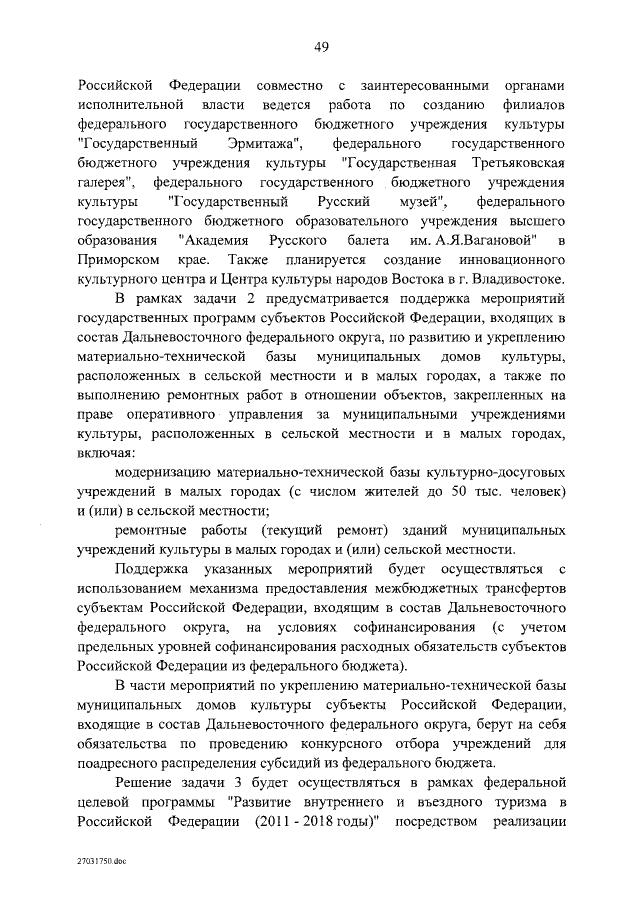 49

Российской Федерации совместно с заинтересованными органами исполнительной власти ведется работа по созданию филиалов федерального государственного бюджетного учреждения культуры "Государственный Эрмитажа", федерального государственного бюджетного учреждения культуры "Государственная Третьяковская галерея", федерального государственного бюджетного учреждения культуры "Государственный Русский музей", федерального государственного бюджетного образовательного учреждения высшего образования "Академия Русского балета им. А.Я.Вагановой" в Приморском крае. Также планируется создание инновационного культурного центра и Центра культуры народов Востока в г. Владивостоке.

В рамках задачи 2 предусматривается поддержка мероприятий государственных программ субъектов Российской Федерации, входящих в состав Дальневосточного федерального округа, по развитию и укреплению материально-технической базы муниципальных домов культуры, расположенных в сельской местности и в малых городах, а также по выполнению ремонтных работ в отношении объектов, закрепленных на праве оперативного управления за муниципальными учреждениями культуры, расположенных в сельской местности и в малых городах, включая:

модернизацию материально-технической базы культурно-досуговых учреждений в малых городах (с числом жителей до 50 тыс. человек) и (или) в сельской местности;

ремонтные работы (текущий ремонт) зданий муниципальных учреждений культуры в малых городах и (или) сельской местности.

Поддержка указанных мероприятий будет осуществляться с использованием механизма предоставления межбюджетных трансфертов субъектам Российской Федерации, входящим в состав Дальневосточного федерального округа, на условиях софинансирования (с учетом предельных уровней софинансирования расходных обязательств субъектов Российской Федерации из федерального бюджета).

В части мероприятий по укреплению материально-технической базы муниципальных домов культуры субъекты Российской Федерации, входящие в состав Дальневосточного федерального округа, берут на себя обязательства по проведению конкурсного отбора учреждений для поадресного распределения субсидий из федерального бюджета.

Решение задачи 3 будет осуществляться в рамках федеральной целевой программы "Развитие внутреннего и въездного туризма в Российской Федерации (2011 - 2018 годы)" посредством реализации

27031750.doc